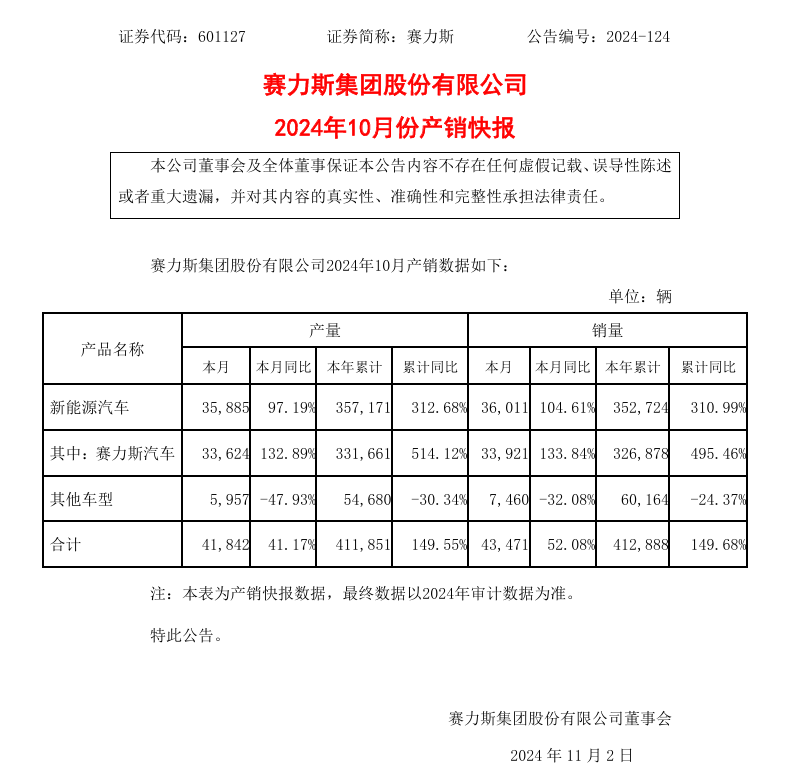 证券代码：601127　　证券简称：赛力斯　　公告编号：2024-124

赛力斯集团股份有限公司
2024年10月份产销快报

本公司董事会及全体董事保证本公告内容不存在任何虚假记载、误导性陈述或者重大遗漏，并对其内容的真实性、准确性和完整性承担法律责任。

赛力斯集团股份有限公司2024年10月产销数据如下：

单位：辆

| 产品名称 | 产量 | | | | 销量 | | | |
|---|---|---|---|---|---|---|---|---|
| | 本月 | 本月同比 | 本年累计 | 累计同比 | 本月 | 本月同比 | 本年累计 | 累计同比 |
| 新能源汽车 | 35,885 | 97.19% | 357,171 | 312.68% | 36,011 | 104.61% | 352,724 | 310.99% |
| 其中：赛力斯汽车 | 33,624 | 132.89% | 331,661 | 514.12% | 33,921 | 133.84% | 326,878 | 495.46% |
| 其他车型 | 5,957 | -47.93% | 54,680 | -30.34% | 7,460 | -32.08% | 60,164 | -24.37% |
| 合计 | 41,842 | 41.17% | 411,851 | 149.55% | 43,471 | 52.08% | 412,888 | 149.68% |

注：本表为产销快报数据，最终数据以2024年审计数据为准。

特此公告。

赛力斯集团股份有限公司董事会

2024 年 11 月 2 日